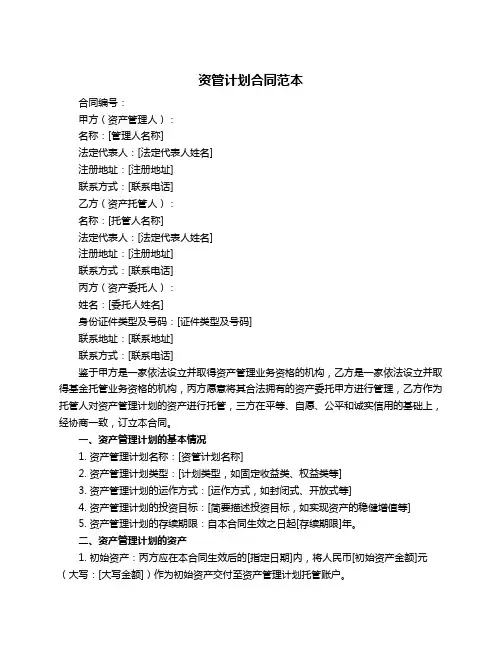 资管计划合同范本

合同编号：
甲方（资产管理人）：
名称：[管理人名称]
法定代表人：[法定代表人姓名]
注册地址：[注册地址]
联系方式：[联系电话]
乙方（资产托管人）：
名称：[托管人名称]
法定代表人：[法定代表人姓名]
注册地址：[注册地址]
联系方式：[联系电话]
丙方（资产委托人）：
姓名：[委托人姓名]
身份证件类型及号码：[证件类型及号码]
联系地址：[联系地址]
联系方式：[联系电话]

鉴于甲方是一家依法设立并取得资产管理业务资格的机构，乙方是一家依法设立并取得基金托管业务资格的机构，丙方愿意将其合法拥有的资产委托甲方进行管理，乙方作为托管人对资产管理计划的资产进行托管，三方在平等、自愿、公平和诚实信用的基础上，经协商一致，订立本合同。

一、资产管理计划的基本情况
1. 资产管理计划名称：[资管计划名称]
2. 资产管理计划类型：[计划类型，如固定收益类、权益类等]
3. 资产管理计划的运作方式：[运作方式，如封闭式、开放式等]
4. 资产管理计划的投资目标：[简要描述投资目标，如实现资产的稳健增值等]
5. 资产管理计划的存续期限：自本合同生效之日起[存续期限]年。

二、资产管理计划的资产
1. 初始资产：丙方应在本合同生效后的[指定日期]内，将人民币[初始资产金额]元（大写：[大写金额]）作为初始资产交付至资产管理计划托管账户。